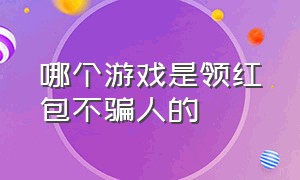 哪个游戏是领红包不骗人的